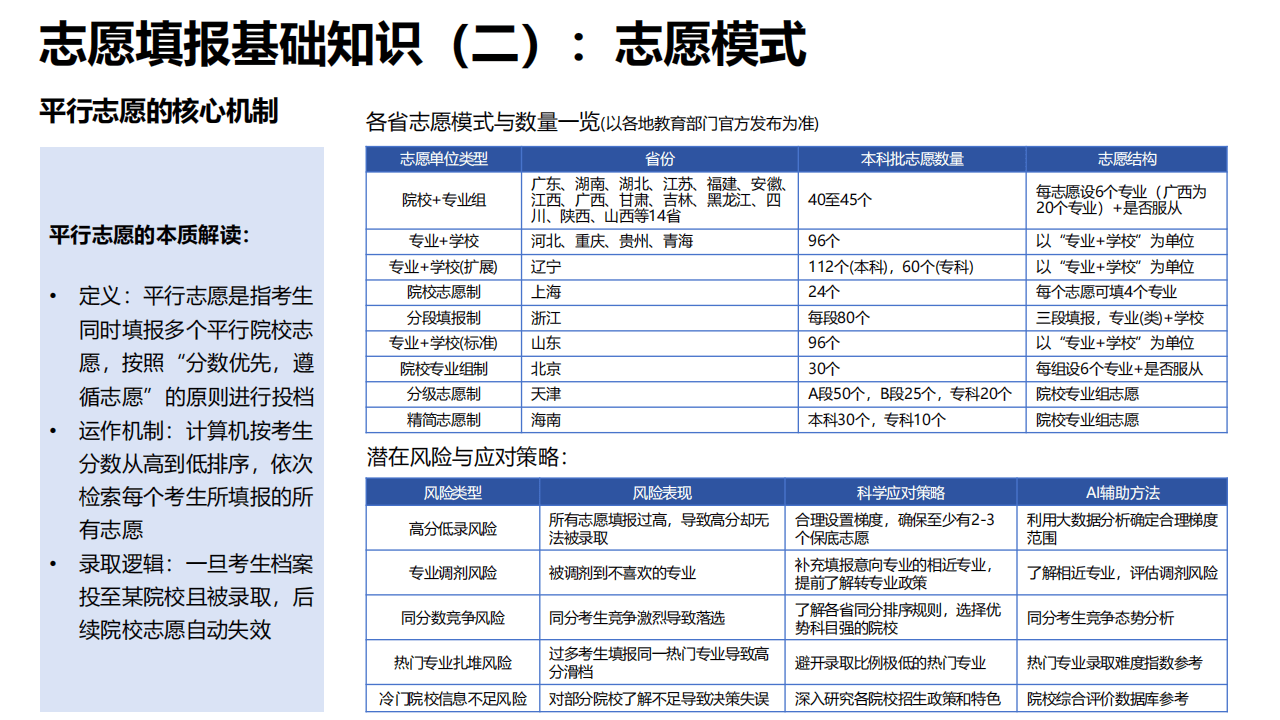 志愿填报基础知识（二）：志愿模式

平行志愿的核心机制

平行志愿的本质解读：

• 定义：平行志愿是指考生同时填报多个平行院校志愿，按照“分数优先，遵循志愿”的原则进行投档
• 运作机制：计算机按考生分数从高到低排序，依次检索每个考生所填报的所有志愿
• 录取逻辑：一旦考生档案投至某院校且被录取，后续院校志愿自动失效

各省志愿模式与数量一览(以各地教育部门官方发布为准)

| 志愿单位类型 | 省份 | 本科批志愿数量 | 志愿结构 |
|---|---|---|---|
| 院校+专业组 | 广东、湖南、湖北、江苏、福建、安徽、江西、广西、甘肃、吉林、黑龙江、四川、陕西、山西等14省 | 40至45个 | 每志愿设6个专业（广西为20个专业）+是否服从 |
| 专业+学校 | 河北、重庆、贵州、青海 | 96个 | 以“专业+学校”为单位 |
| 专业+学校(扩展) | 辽宁 | 112个(本科)，60个(专科) | 以“专业+学校”为单位 |
| 院校志愿制 | 上海 | 24个 | 每个志愿可填4个专业 |
| 分段填报制 | 浙江 | 每段80个 | 三段填报，专业(类)+学校 |
| 专业+学校(标准) | 山东 | 96个 | 以“专业+学校”为单位 |
| 院校专业组制 | 北京 | 30个 | 每组设6个专业+是否服从 |
| 分级志愿制 | 天津 | A段50个，B段25个，专科20个 | 院校专业组志愿 |
| 精简志愿制 | 海南 | 本科30个，专科10个 | 院校专业组志愿 |

潜在风险与应对策略：

| 风险类型 | 风险表现 | 科学应对策略 | AI辅助方法 |
|---|---|---|---|
| 高分低录风险 | 所有志愿填报过高，导致高分却无法被录取 | 合理设置梯度，确保至少有2-3个保底志愿 | 利用大数据分析确定合理梯度范围 |
| 专业调剂风险 | 被调剂到不喜欢的专业 | 补充填报意向专业的相近专业，提前了解转专业政策 | 了解相近专业，评估调剂风险 |
| 同分数竞争风险 | 同分考生竞争激烈导致落选 | 了解各省同分排序规则，选择优势科目强的院校 | 同分考生竞争态势分析 |
| 热门专业扎堆风险 | 过多考生填报同一热门专业导致高分滑档 | 避开录取比例极低的热门专业 | 热门专业录取难度指数参考 |
| 冷门院校信息不足风险 | 对部分院校了解不足导致决策失误 | 深入研究各院校招生政策和特色 | 院校综合评价数据库参考 |